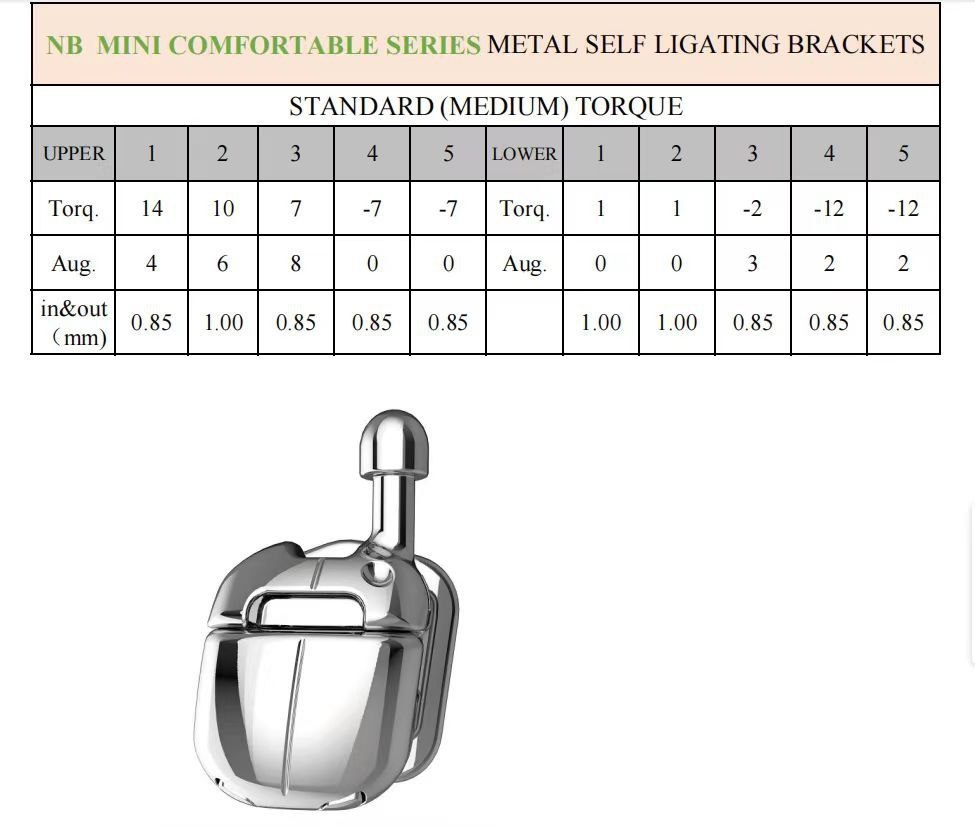 NB MINI COMFORTABLE SERIES METAL SELF LIGATING BRACKETS

STANDARD (MEDIUM) TORQUE

| UPPER | 1 | 2 | 3 | 4 | 5 | LOWER | 1 | 2 | 3 | 4 | 5 |
|---|---|---|---|---|---|---|---|---|---|---|---|
| Torq. | 14 | 10 | 7 | -7 | -7 | Torq. | 1 | 1 | -2 | -12 | -12 |
| Aug. | 4 | 6 | 8 | 0 | 0 | Aug. | 0 | 0 | 3 | 2 | 2 |
| in&out (mm) | 0.85 | 1.00 | 0.85 | 0.85 | 0.85 | | 1.00 | 1.00 | 0.85 | 0.85 | 0.85 |